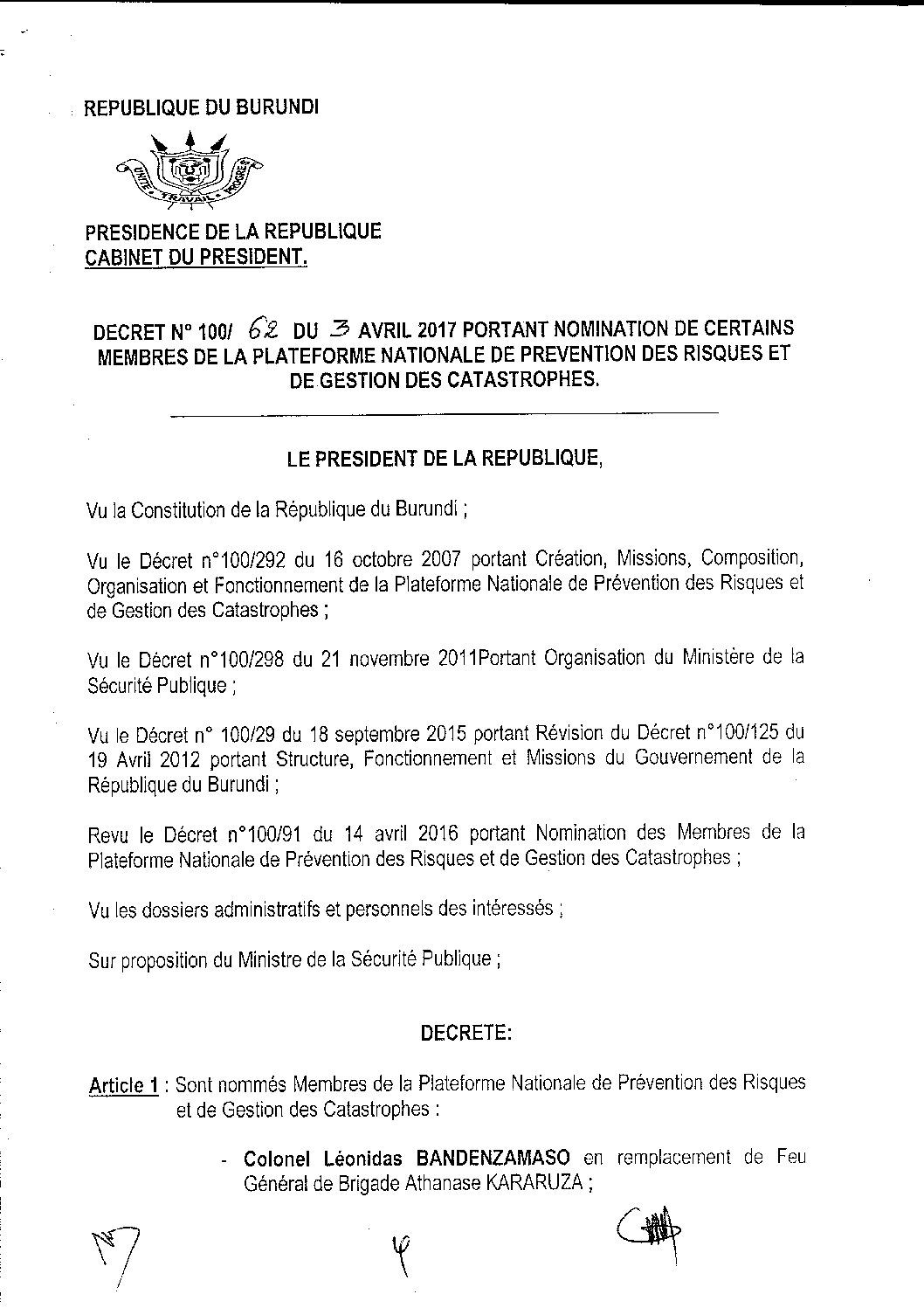 REPUBLIQUE DU BURUNDI

UNITE TRAVAIL PROGRES

PRESIDENCE DE LA REPUBLIQUE
CABINET DU PRESIDENT.

DECRET N° 100/ 62 DU 3 AVRIL 2017 PORTANT NOMINATION DE CERTAINS MEMBRES DE LA PLATEFORME NATIONALE DE PREVENTION DES RISQUES ET DE GESTION DES CATASTROPHES.

LE PRESIDENT DE LA REPUBLIQUE,

Vu la Constitution de la République du Burundi ;

Vu le Décret n°100/292 du 16 octobre 2007 portant Création, Missions, Composition, Organisation et Fonctionnement de la Plateforme Nationale de Prévention des Risques et de Gestion des Catastrophes ;

Vu le Décret n°100/298 du 21 novembre 2011Portant Organisation du Ministère de la Sécurité Publique ;

Vu le Décret n° 100/29 du 18 septembre 2015 portant Révision du Décret n°100/125 du 19 Avril 2012 portant Structure, Fonctionnement et Missions du Gouvernement de la République du Burundi ;

Revu le Décret n°100/91 du 14 avril 2016 portant Nomination des Membres de la Plateforme Nationale de Prévention des Risques et de Gestion des Catastrophes ;

Vu les dossiers administratifs et personnels des intéressés ;

Sur proposition du Ministre de la Sécurité Publique ;

DECRETE:

Article 1 : Sont nommés Membres de la Plateforme Nationale de Prévention des Risques et de Gestion des Catastrophes :

- Colonel Léonidas BANDENZAMASO en remplacement de Feu Général de Brigade Athanase KARARUZA ;